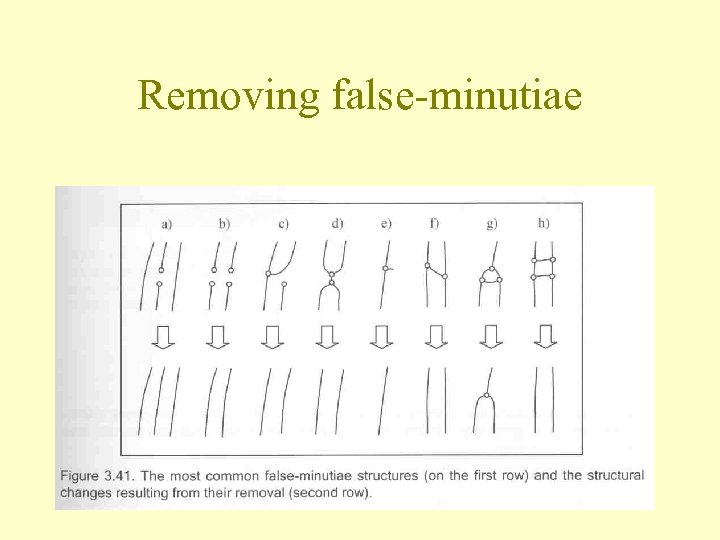 Removing false-minutiae

a)
b)
c)
d)
e)
f)
g)
h)

Figure 3.41. The most common false-minutiae structures (on the first row) and the structural changes resulting from their removal (second row).